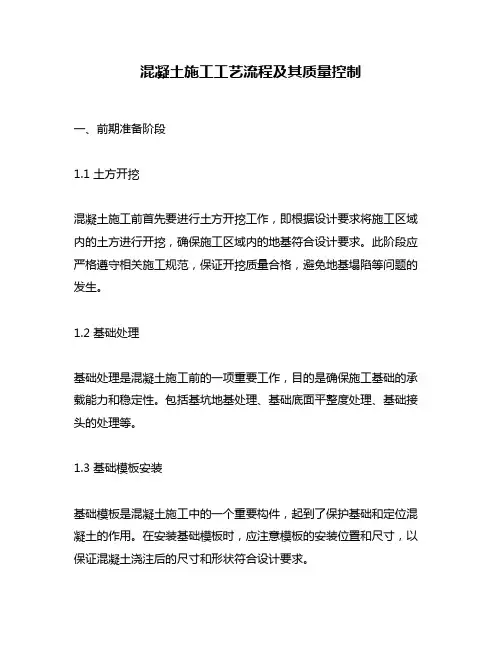 混凝土施工工艺流程及其质量控制

一、前期准备阶段

1.1 土方开挖

混凝土施工前首先要进行土方开挖工作，即根据设计要求将施工区域内的土方进行开挖，确保施工区域内的地基符合设计要求。此阶段应严格遵守相关施工规范，保证开挖质量合格，避免地基塌陷等问题的发生。

1.2 基础处理

基础处理是混凝土施工前的一项重要工作，目的是确保施工基础的承载能力和稳定性。包括基坑地基处理、基础底面平整度处理、基础接头的处理等。

1.3 基础模板安装

基础模板是混凝土施工中的一个重要构件，起到了保护基础和定位混凝土的作用。在安装基础模板时，应注意模板的安装位置和尺寸，以保证混凝土浇注后的尺寸和形状符合设计要求。